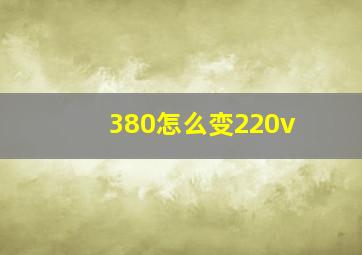 380怎么变220v